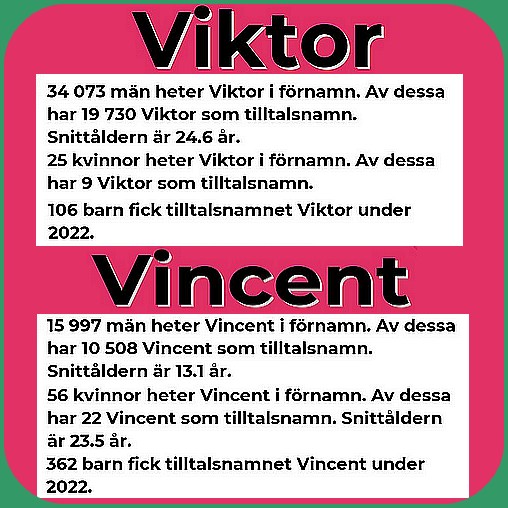 Viktor

34 073 män heter Viktor i förnamn. Av dessa har 19 730 Viktor som tilltalsnamn. Snittåldern är 24.6 år.

25 kvinnor heter Viktor i förnamn. Av dessa har 9 Viktor som tilltalsnamn.

106 barn fick tilltalsnamnet Viktor under 2022.

Vincent

15 997 män heter Vincent i förnamn. Av dessa har 10 508 Vincent som tilltalsnamn. Snittåldern är 13.1 år.

56 kvinnor heter Vincent i förnamn. Av dessa har 22 Vincent som tilltalsnamn. Snittåldern är 23.5 år.

362 barn fick tilltalsnamnet Vincent under 2022.